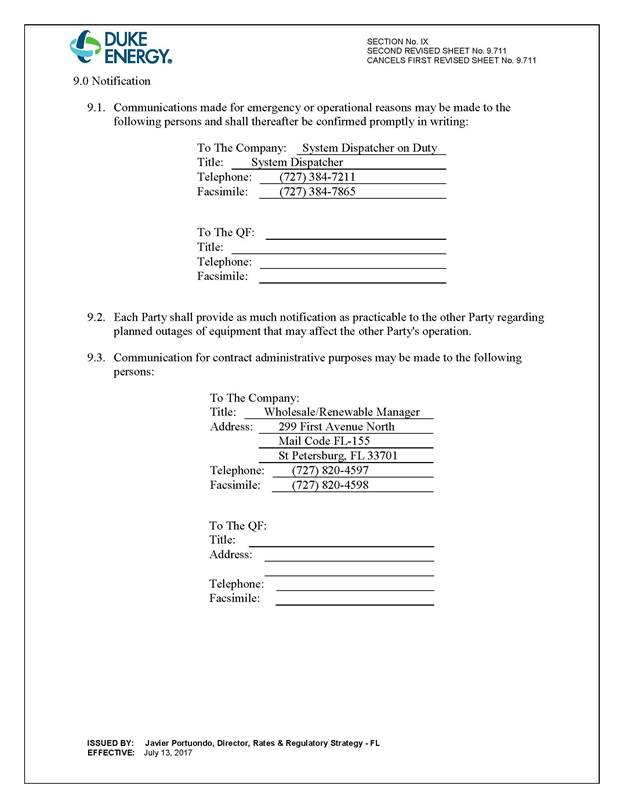 DUKE ENERGY.

SECTION No. IX
SECOND REVISED SHEET No. 9.711
CANCELS FIRST REVISED SHEET No. 9.711

9.0 Notification

9.1. Communications made for emergency or operational reasons may be made to the following persons and shall thereafter be confirmed promptly in writing:

To The Company: System Dispatcher on Duty
Title: System Dispatcher
Telephone: (727) 384-7211
Facsimile: (727) 384-7865

To The QF: ____
Title: ____
Telephone: ____
Facsimile: ____

9.2. Each Party shall provide as much notification as practicable to the other Party regarding planned outages of equipment that may affect the other Party's operation.

9.3. Communication for contract administrative purposes may be made to the following persons:

To The Company:
Title: Wholesale/Renewable Manager
Address: 299 First Avenue North
Mail Code FL-155
St Petersburg, FL 33701
Telephone: (727) 820-4597
Facsimile: (727) 820-4598

To The QF:
Title: ____
Address: ____
____
Telephone: ____
Facsimile: ____

ISSUED BY: Javier Portuondo, Director, Rates & Regulatory Strategy - FL
EFFECTIVE: July 13, 2017